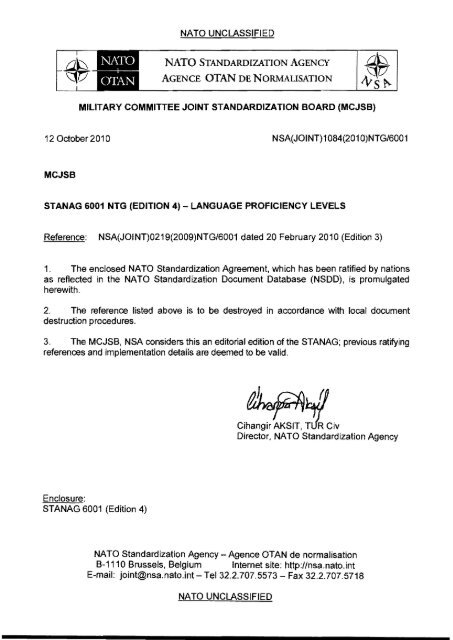 NATO UNCLASSIFIED

NATO OTAN

NATO STANDARDIZATION AGENCY
AGENCE OTAN DE NORMALISATION

NSA

MILITARY COMMITTEE JOINT STANDARDIZATION BOARD (MCJSB)

12 October 2010

NSA(JOINT)1084(2010)NTG/6001

MCJSB

STANAG 6001 NTG (EDITION 4) – LANGUAGE PROFICIENCY LEVELS

Reference: NSA(JOINT)0219(2009)NTG/6001 dated 20 February 2010 (Edition 3)

1. The enclosed NATO Standardization Agreement, which has been ratified by nations as reflected in the NATO Standardization Document Database (NSDD), is promulgated herewith.

2. The reference listed above is to be destroyed in accordance with local document destruction procedures.

3. The MCJSB, NSA considers this an editorial edition of the STANAG; previous ratifying references and implementation details are deemed to be valid.

Cihangir Aksit

Cihangir AKSIT, TUR Civ
Director, NATO Standardization Agency

Enclosure:
STANAG 6001 (Edition 4)

NATO Standardization Agency – Agence OTAN de normalisation
B-1110 Brussels, Belgium Internet site: http://nsa.nato.int
E-mail: joint@nsa.nato.int – Tel 32.2.707.5573 – Fax 32.2.707.5718

NATO UNCLASSIFIED